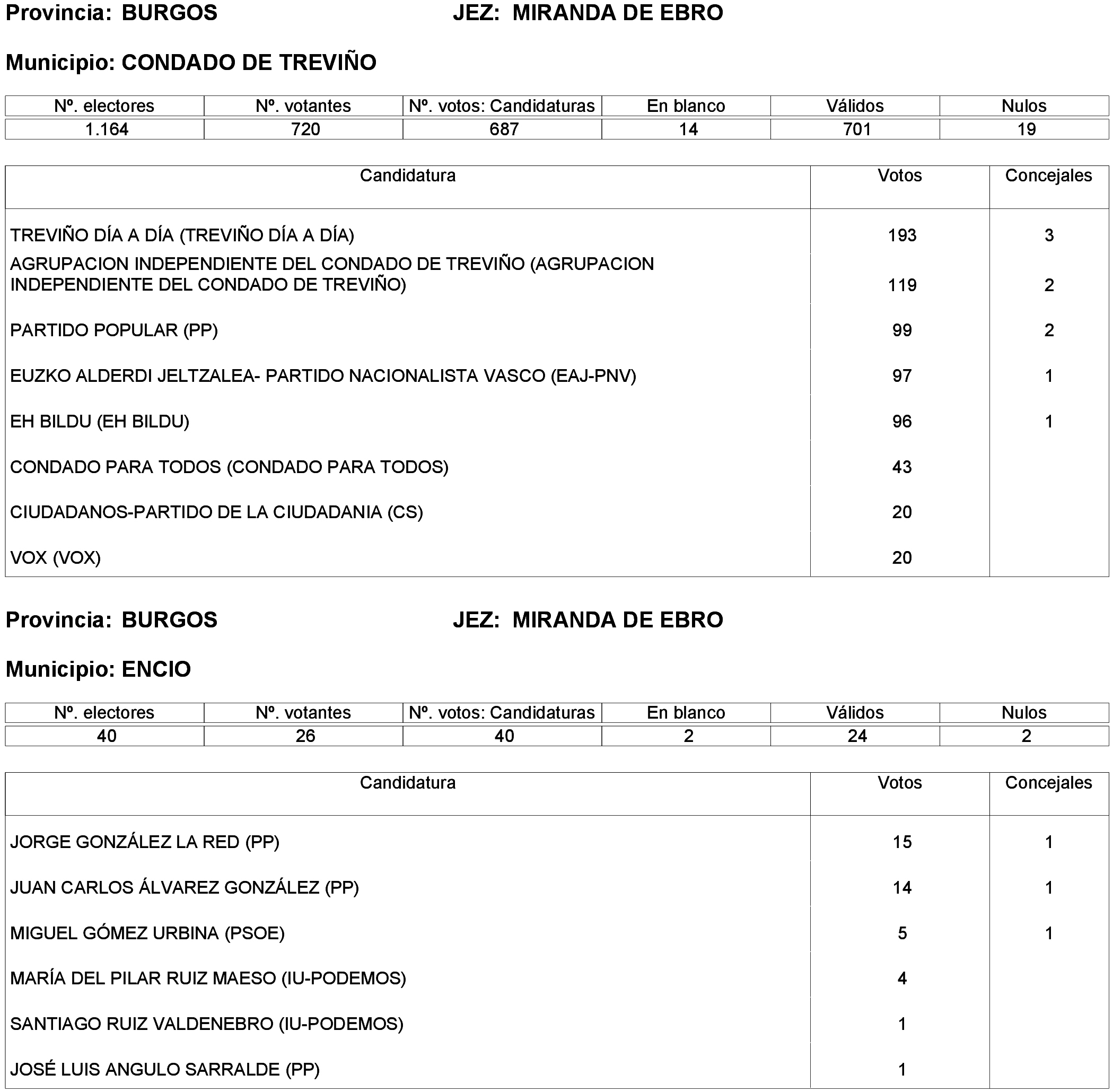 Provincia: BURGOS JEZ: MIRANDA DE EBRO

Municipio: CONDADO DE TREVIÑO

| Nº. electores | Nº. votantes | Nº. votos: Candidaturas | En blanco | Válidos | Nulos |
|---|---|---|---|---|---|
| 1.164 | 720 | 687 | 14 | 701 | 19 |

| Candidatura | Votos | Concejales |
|---|---|---|
| TREVIÑO DÍA A DÍA (TREVIÑO DÍA A DÍA) | 193 | 3 |
| AGRUPACION INDEPENDIENTE DEL CONDADO DE TREVIÑO (AGRUPACION INDEPENDIENTE DEL CONDADO DE TREVIÑO) | 119 | 2 |
| PARTIDO POPULAR (PP) | 99 | 2 |
| EUZKO ALDERDI JELTZALEA- PARTIDO NACIONALISTA VASCO (EAJ-PNV) | 97 | 1 |
| EH BILDU (EH BILDU) | 96 | 1 |
| CONDADO PARA TODOS (CONDADO PARA TODOS) | 43 | |
| CIUDADANOS-PARTIDO DE LA CIUDADANIA (CS) | 20 | |
| VOX (VOX) | 20 | |

Provincia: BURGOS JEZ: MIRANDA DE EBRO

Municipio: ENCIO

| Nº. electores | Nº. votantes | Nº. votos: Candidaturas | En blanco | Válidos | Nulos |
|---|---|---|---|---|---|
| 40 | 26 | 40 | 2 | 24 | 2 |

| Candidatura | Votos | Concejales |
|---|---|---|
| JORGE GONZÁLEZ LA RED (PP) | 15 | 1 |
| JUAN CARLOS ÁLVAREZ GONZÁLEZ (PP) | 14 | 1 |
| MIGUEL GÓMEZ URBINA (PSOE) | 5 | 1 |
| MARÍA DEL PILAR RUIZ MAESO (IU-PODEMOS) | 4 | |
| SANTIAGO RUIZ VALDENEBRO (IU-PODEMOS) | 1 | |
| JOSÉ LUIS ANGULO SARRALDE (PP) | 1 | |